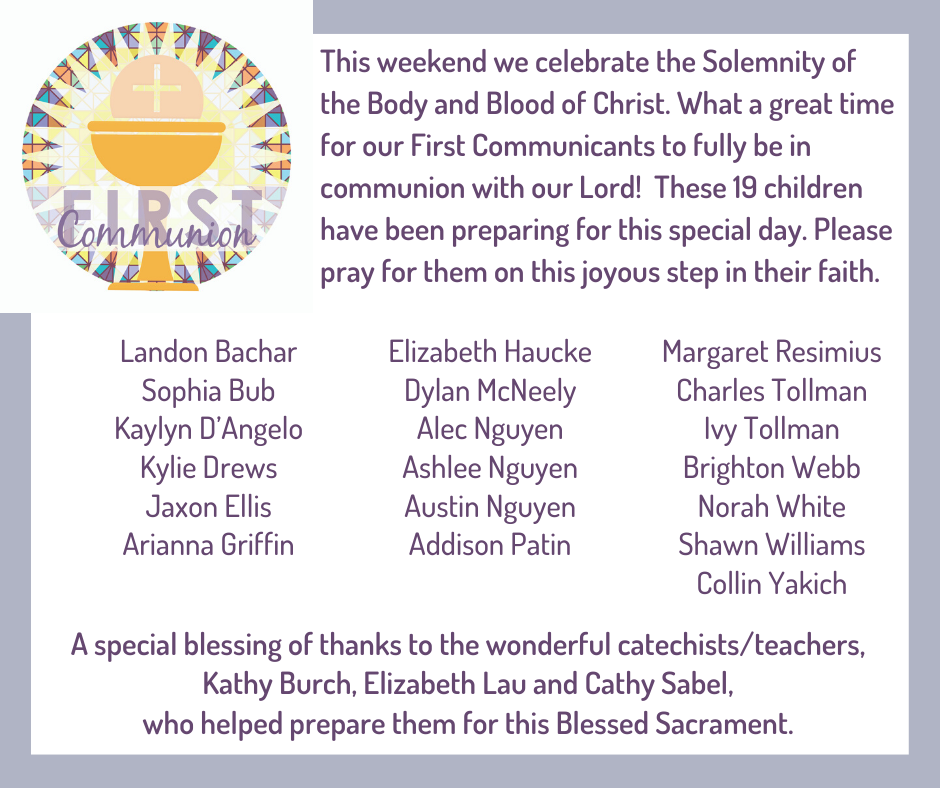 FIRST
Communion

This weekend we celebrate the Solemnity of the Body and Blood of Christ. What a great time for our First Communicants to fully be in communion with our Lord!  These 19 children have been preparing for this special day. Please pray for them on this joyous step in their faith.

Landon Bachar
Sophia Bub
Kaylyn D'Angelo
Kylie Drews
Jaxon Ellis
Arianna Griffin

Elizabeth Haucke
Dylan McNeely
Alec Nguyen
Ashlee Nguyen
Austin Nguyen
Addison Patin

Margaret Resimius
Charles Tollman
Ivy Tollman
Brighton Webb
Norah White
Shawn Williams
Collin Yakich

A special blessing of thanks to the wonderful catechists/teachers,
Kathy Burch, Elizabeth Lau and Cathy Sabel,
who helped prepare them for this Blessed Sacrament.